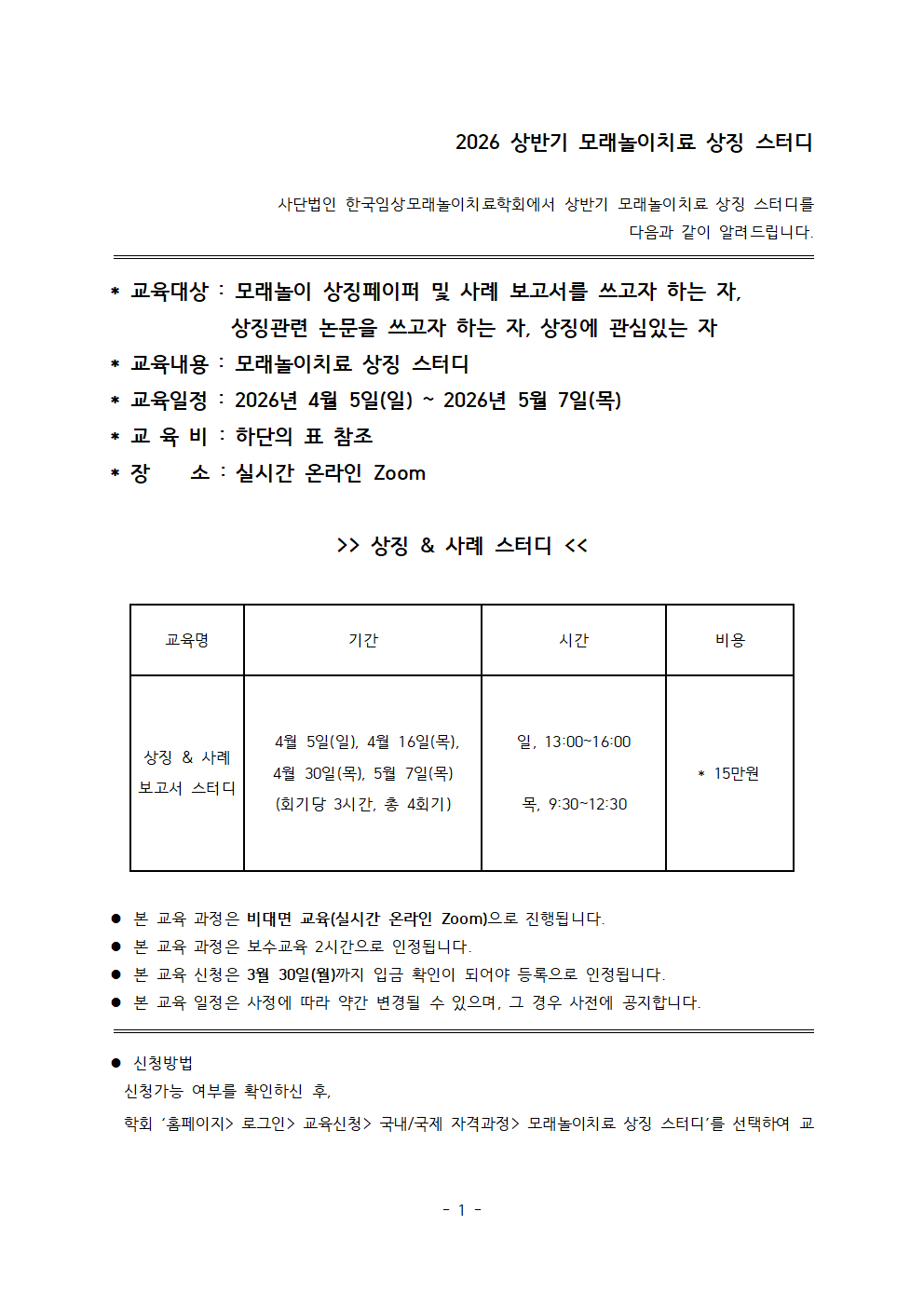 2026 상반기 모래놀이치료 상징 스터디

사단법인 한국임상모래놀이치료학회에서 상반기 모래놀이치료 상징 스터디를 다음과 같이 알려드립니다.

* 교육대상 : 모래놀이 상징페이퍼 및 사례 보고서를 쓰고자 하는 자,
상징관련 논문을 쓰고자 하는 자, 상징에 관심있는 자
* 교육내용 : 모래놀이치료 상징 스터디
* 교육일정 : 2026년 4월 5일(일) ~ 2026년 5월 7일(목)
* 교 육 비 : 하단의 표 참조
* 장 소 : 실시간 온라인 Zoom

>> 상징 & 사례 스터디 <<

| 교육명 | 기간 | 시간 | 비용 |
|---|---|---|---|
| 상징 & 사례 보고서 스터디 | 4월 5일(일), 4월 16일(목), 4월 30일(목), 5월 7일(목) (회기당 3시간, 총 4회기) | 일, 13:00~16:00 목, 9:30~12:30 | * 15만원 |

• 본 교육 과정은 비대면 교육(실시간 온라인 Zoom)으로 진행됩니다.
• 본 교육 과정은 보수교육 2시간으로 인정됩니다.
• 본 교육 신청은 3월 30일(월)까지 입금 확인이 되어야 등록으로 인정됩니다.
• 본 교육 일정은 사정에 따라 약간 변경될 수 있으며, 그 경우 사전에 공지합니다.

• 신청방법
신청가능 여부를 확인하신 후,
학회 '홈페이지> 로그인> 교육신청> 국내/국제 자격과정> 모래놀이치료 상징 스터디'를 선택하여 교

- 1 -